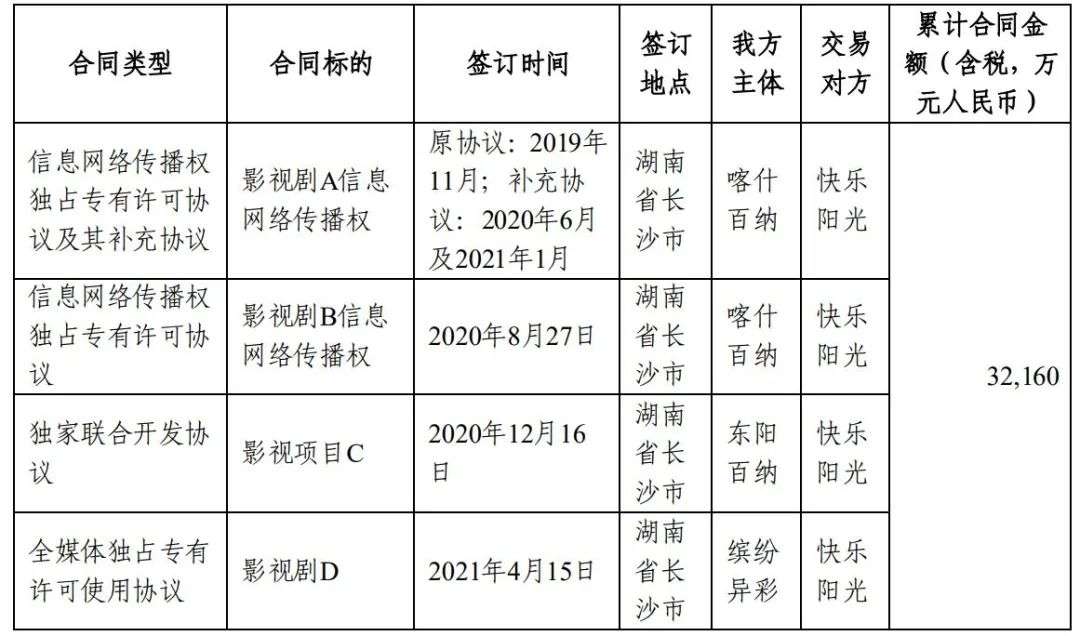 | 合同类型 | 合同标的 | 签订时间 | 签订地点 | 我方主体 | 交易对方 | 累计合同金额（含税，万元人民币） |
|---|---|---|---|---|---|---|
| 信息网络传播权独占专有许可协议及其补充协议 | 影视剧A信息网络传播权 | 原协议：2019年11月；补充协议：2020年6月及2021年1月 | 湖南省长沙市 | 喀什百纳 | 快乐阳光 | 32,160 |
| 信息网络传播权独占专有许可协议 | 影视剧B信息网络传播权 | 2020年8月27日 | 湖南省长沙市 | 喀什百纳 | 快乐阳光 | |
| 独家联合开发协议 | 影视项目C | 2020年12月16日 | 湖南省长沙市 | 东阳百纳 | 快乐阳光 | |
| 全媒体独占专有许可使用协议 | 影视剧D | 2021年4月15日 | 湖南省长沙市 | 缤纷异彩 | 快乐阳光 | |